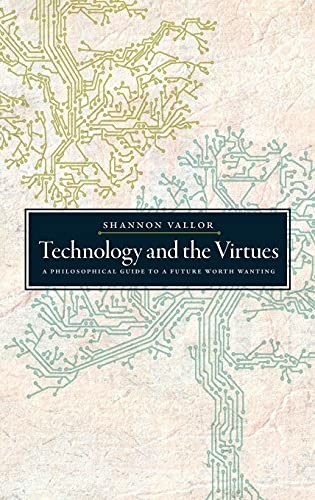 SHANNON VALLOR

Technology and the Virtues

A PHILOSOPHICAL GUIDE TO A FUTURE WORTH WANTING